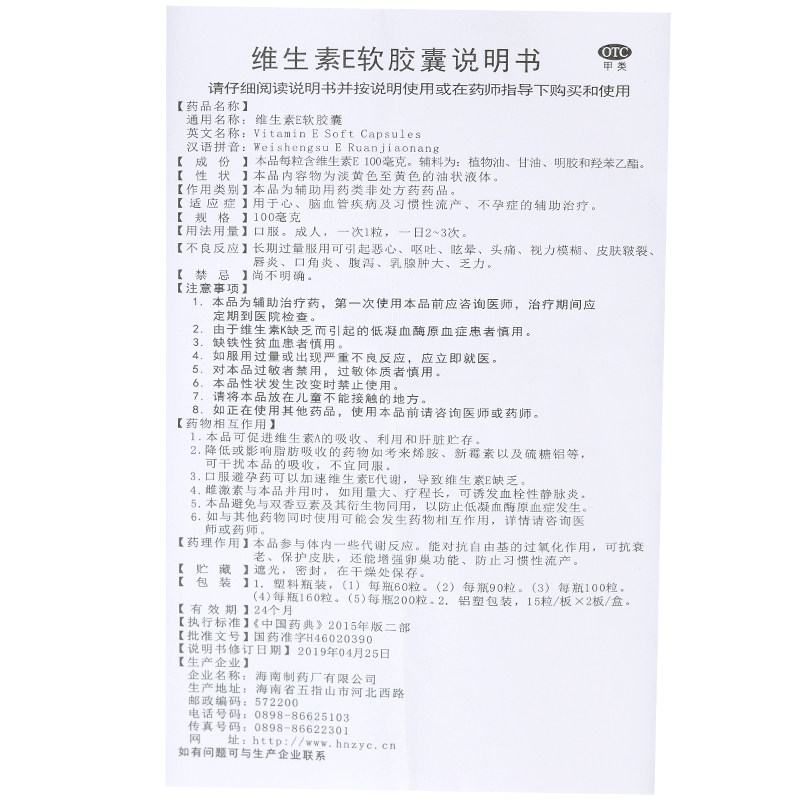 维生素E软胶囊说明书

OTC 甲类

请仔细阅读说明书并按说明使用或在药师指导下购买和使用

【药品名称】
通用名称：维生素E软胶囊
英文名称：Vitamin E Soft Capsules
汉语拼音：Weishengsu E Ruanjiaonang

【成　份】本品每粒含维生素E 100毫克。辅料为：植物油、甘油、明胶和羟苯乙酯。
【性　状】本品内容物为淡黄色至黄色的油状液体。
【作用类别】本品为辅助用药类非处方药药品。
【适应症】用于心、脑血管疾病及习惯性流产、不孕症的辅助治疗。
【规　格】100毫克
【用法用量】口服。成人，一次1粒，一日2~3次。
【不良反应】长期过量服用可引起恶心、呕吐、眩晕、头痛、视力模糊、皮肤皲裂、唇炎、口角炎、腹泻、乳腺肿大、乏力。
【禁　忌】尚不明确。
【注意事项】
1. 本品为辅助治疗药，第一次使用本品前应咨询医师，治疗期间应定期到医院检查。
2. 由于维生素K缺乏而引起的低凝血酶原血症患者慎用。
3. 缺铁性贫血患者慎用。
4. 如服用过量或出现严重不良反应，应立即就医。
5. 对本品过敏者禁用，过敏体质者慎用。
6. 本品性状发生改变时禁止使用。
7. 请将本品放在儿童不能接触的地方。
8. 如正在使用其他药品，使用本品前请咨询医师或药师。
【药物相互作用】
1. 本品可促进维生素A的吸收、利用和肝脏贮存。
2. 降低或影响脂肪吸收的药物如考来烯胺、新霉素以及硫糖铝等，可干扰本品的吸收，不宜同服。
3. 口服避孕药可以加速维生素E代谢，导致维生素E缺乏。
4. 雌激素与本品并用时，如用量大、疗程长，可诱发血栓性静脉炎。
5. 本品避免与双香豆素及其衍生物同用，以防止低凝血酶原血症发生。
6. 如与其他药物同时使用可能会发生药物相互作用，详情请咨询医师或药师。
【药理作用】本品参与体内一些代谢反应。能对抗自由基的过氧化作用，可抗衰老、保护皮肤，还能增强卵巢功能、防止习惯性流产。
【贮　藏】遮光，密封，在干燥处保存。
【包　装】1. 塑料瓶装，(1) 每瓶60粒。(2) 每瓶90粒。(3) 每瓶100粒。(4)每瓶160粒。(5)每瓶200粒。2. 铝塑包装，15粒/板×2板/盒。
【有效期】24个月
【执行标准】《中国药典》2015年版二部
【批准文号】国药准字H46020390
【说明书修订日期】2019年04月25日
【生产企业】
企业名称：海南制药厂有限公司
生产地址：海南省五指山市河北西路
邮政编码：572200
电话号码：0898-86625103
传真号码：0898-86622301
网　　址：http://www.hnzyc.cn
如有问题可与生产企业联系